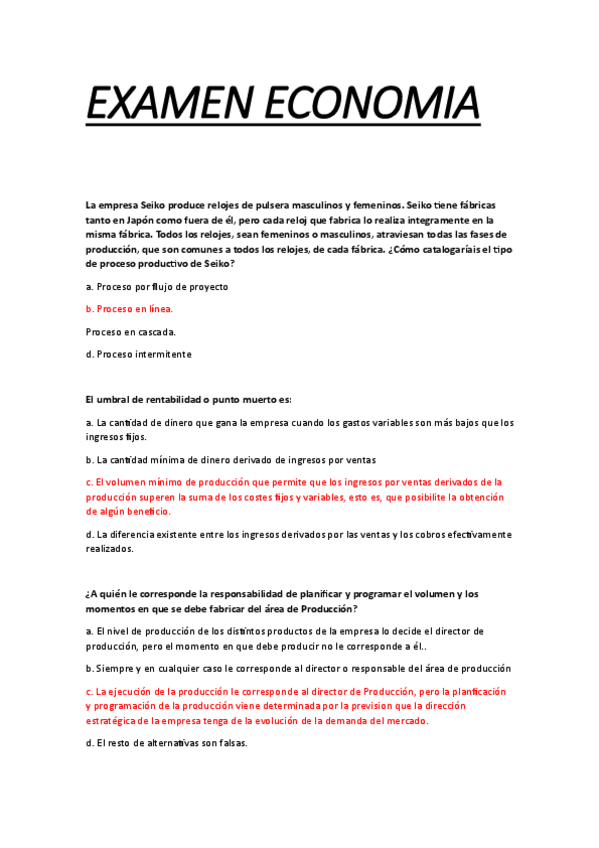 EXAMEN ECONOMIA

La empresa Seiko produce relojes de pulsera masculinos y femeninos. Seiko tiene fábricas tanto en Japón como fuera de él, pero cada reloj que fabrica lo realiza integramente en la misma fábrica. Todos los relojes, sean femeninos o masculinos, atraviesan todas las fases de producción, que son comunes a todos los relojes, de cada fábrica. ¿Cómo catalogaríais el tipo de proceso productivo de Seiko?

a. Proceso por flujo de proyecto

b. Proceso en línea.

Proceso en cascada.

d. Proceso intermitente

El umbral de rentabilidad o punto muerto es:

a. La cantidad de dinero que gana la empresa cuando los gastos variables son más bajos que los ingresos fijos.

b. La cantidad mínima de dinero derivado de ingresos por ventas

c. El volumen mínimo de producción que permite que los ingresos por ventas derivados de la producción superen la suma de los costes fijos y variables, esto es, que posibilite la obtención de algún beneficio.

d. La diferencia existente entre los ingresos derivados por las ventas y los cobros efectivamente realizados.

¿A quién le corresponde la responsabilidad de planificar y programar el volumen y los momentos en que se debe fabricar del área de Producción?

a. El nivel de producción de los distintos productos de la empresa lo decide el director de producción, pero el momento en que debe producir no le corresponde a él..

b. Siempre y en cualquier caso le corresponde al director o responsable del área de producción

c. La ejecución de la producción le corresponde al director de Producción, pero la planificación y programación de la producción viene determinada por la prevision que la dirección estratégica de la empresa tenga de la evolución de la demanda del mercado.

d. El resto de alternativas son falsas.